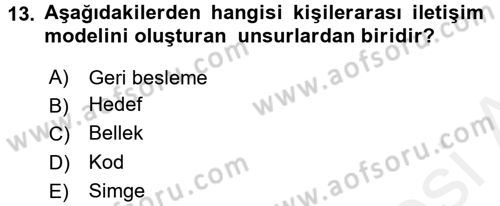 13. Aşağıdakilerden hangisi kişilerarası iletişim modelini oluşturan unsurlardan biridir?

A) Geri besleme
B) Hedef
C) Bellek
D) Kod
E) Simge

www.aofsoru.com
www.aofsoru.com
www.aofsoru.com
www.aofsoru.com